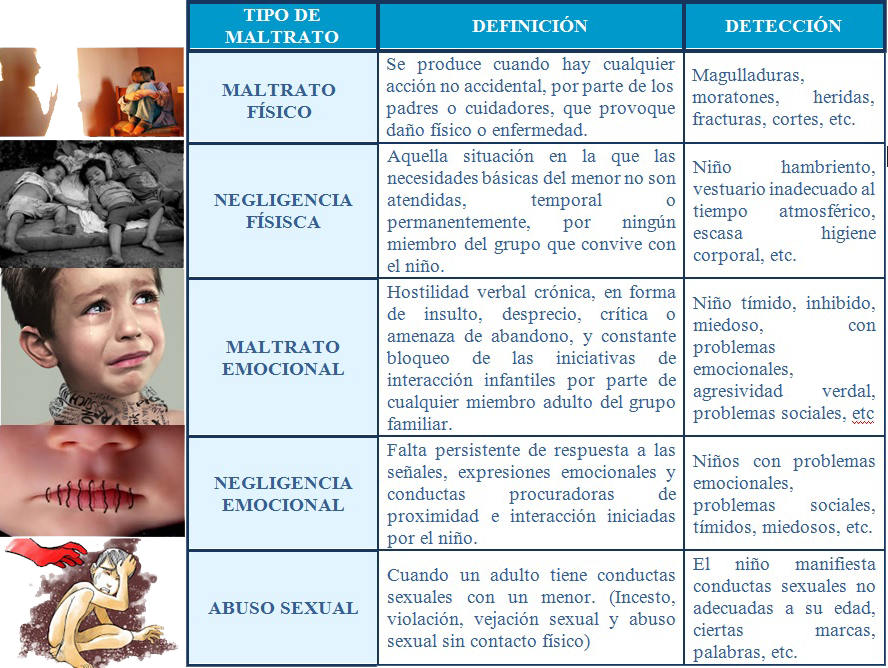 | TIPO DE MALTRATO | DEFINICIÓN | DETECCIÓN |
|---|---|---|
| MALTRATO FÍSICO | Se produce cuando hay cualquier acción no accidental, por parte de los padres o cuidadores, que provoque daño físico o enfermedad. | Magulladuras, moratones, heridas, fracturas, cortes, etc. |
| NEGLIGENCIA FÍSISCA | Aquella situación en la que las necesidades básicas del menor no son atendidas, temporal o permanentemente, por ningún miembro del grupo que convive con el niño. | Niño hambriento, vestuario inadecuado al tiempo atmosférico, escasa higiene corporal, etc. |
| MALTRATO EMOCIONAL | Hostilidad verbal crónica, en forma de insulto, desprecio, crítica o amenaza de abandono, y constante bloqueo de las iniciativas de interacción infantiles por parte de cualquier miembro adulto del grupo familiar. | Niño tímido, inhibido, miedoso, con problemas emocionales, agresividad verdal, problemas sociales, etc |
| NEGLIGENCIA EMOCIONAL | Falta persistente de respuesta a las señales, expresiones emocionales y conductas procuradoras de proximidad e interacción iniciadas por el niño. | Niños con problemas emocionales, problemas sociales, tímidos, miedosos, etc. |
| ABUSO SEXUAL | Cuando un adulto tiene conductas sexuales con un menor. (Incesto, violación, vejación sexual y abuso sexual sin contacto físico) | El niño manifiesta conductas sexuales no adecuadas a su edad, ciertas marcas, palabras, etc. |